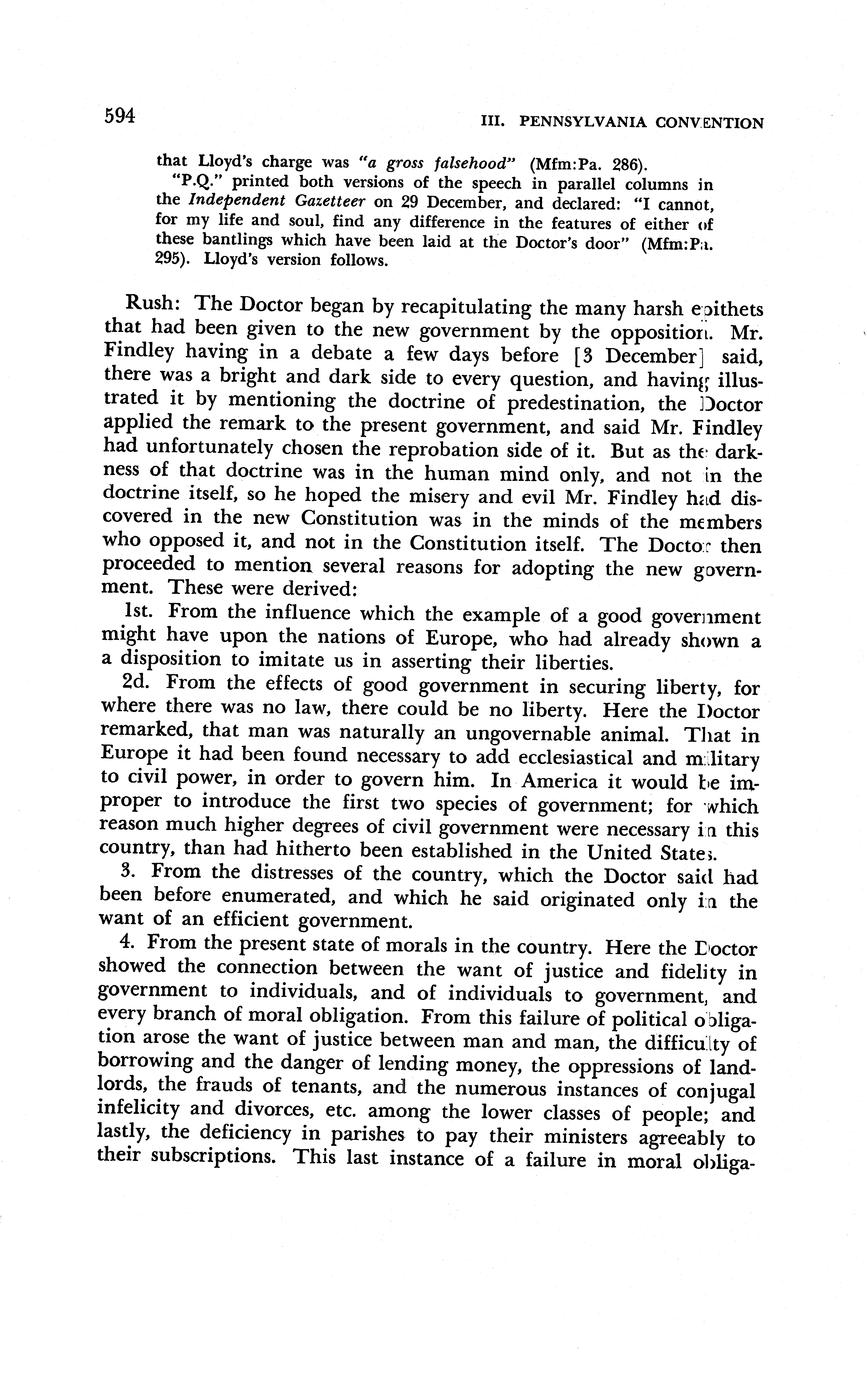 594

III. PENNSYLVANIA CONVENTION

that Lloyd's charge was "a gross falsehood" (Mfm:Pa. 286).

"P.Q." printed both versions of the speech in parallel columns in the Independent Gazetteer on 29 December, and declared: "I cannot, for my life and soul, find any difference in the features of either of these bantlings which have been laid at the Doctor's door" (Mfm:Pa. 295). Lloyd's version follows.

Rush: The Doctor began by recapitulating the many harsh epithets that had been given to the new government by the opposition. Mr. Findley having in a debate a few days before [3 December] said, there was a bright and dark side to every question, and having illustrated it by mentioning the doctrine of predestination, the Doctor applied the remark to the present government, and said Mr. Findley had unfortunately chosen the reprobation side of it. But as the darkness of that doctrine was in the human mind only, and not in the doctrine itself, so he hoped the misery and evil Mr. Findley had discovered in the new Constitution was in the minds of the members who opposed it, and not in the Constitution itself. The Doctor then proceeded to mention several reasons for adopting the new government. These were derived:

1st. From the influence which the example of a good government might have upon the nations of Europe, who had already shown a a disposition to imitate us in asserting their liberties.

2d. From the effects of good government in securing liberty, for where there was no law, there could be no liberty. Here the Doctor remarked, that man was naturally an ungovernable animal. That in Europe it had been found necessary to add ecclesiastical and military to civil power, in order to govern him. In America it would be improper to introduce the first two species of government; for which reason much higher degrees of civil government were necessary in this country, than had hitherto been established in the United States.

3. From the distresses of the country, which the Doctor said had been before enumerated, and which he said originated only in the want of an efficient government.

4. From the present state of morals in the country. Here the Doctor showed the connection between the want of justice and fidelity in government to individuals, and of individuals to government, and every branch of moral obligation. From this failure of political obligation arose the want of justice between man and man, the difficulty of borrowing and the danger of lending money, the oppressions of landlords, the frauds of tenants, and the numerous instances of conjugal infelicity and divorces, etc. among the lower classes of people; and lastly, the deficiency in parishes to pay their ministers agreeably to their subscriptions. This last instance of a failure in moral obliga-